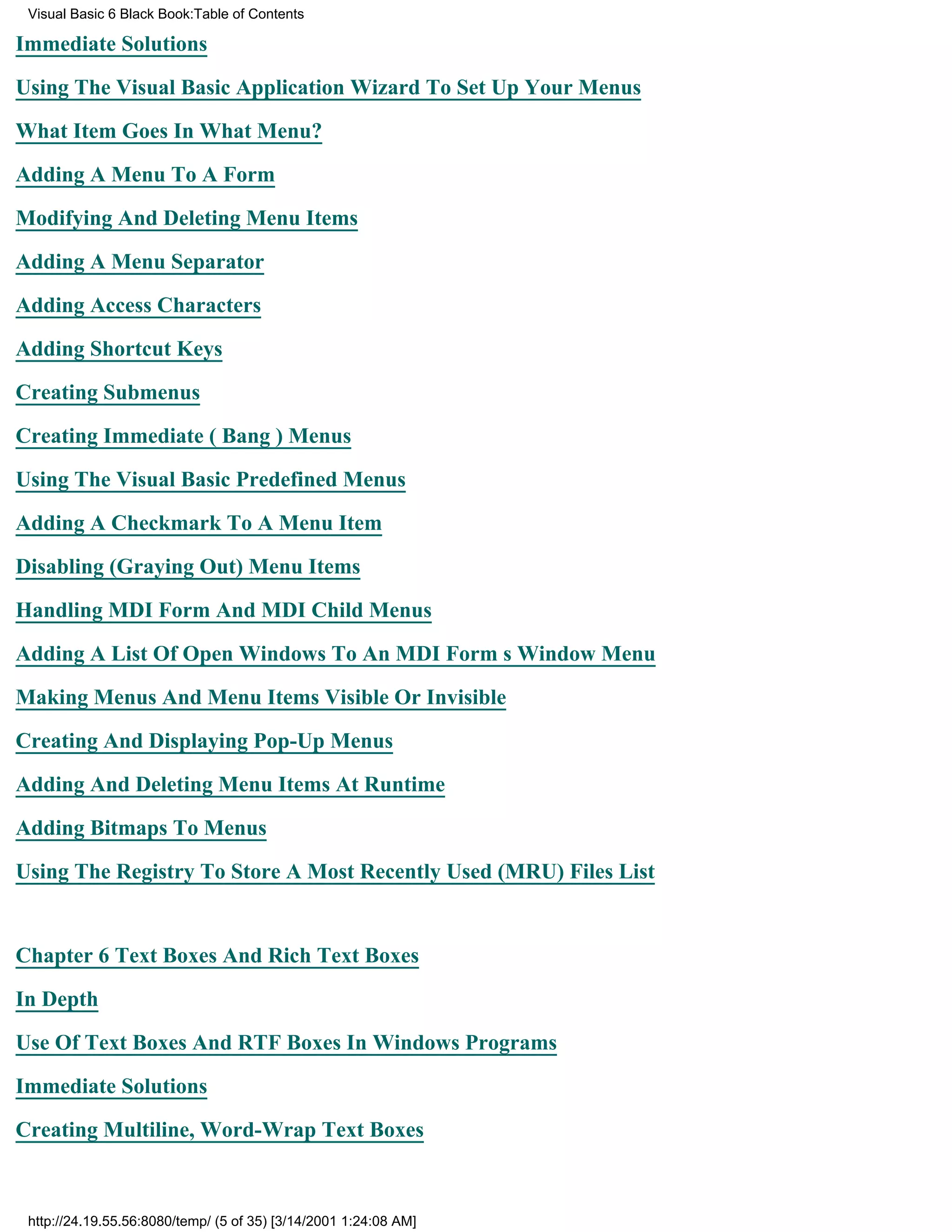 Visual Basic 6 Black Book:Table of Contents

Immediate Solutions

Using The Visual Basic Application Wizard To Set Up Your Menus

What Item Goes In What Menu?

Adding A Menu To A Form

Modifying And Deleting Menu Items

Adding A Menu Separator

Adding Access Characters

Adding Shortcut Keys

Creating Submenus

Creating Immediate ( Bang ) Menus

Using The Visual Basic Predefined Menus

Adding A Checkmark To A Menu Item

Disabling (Graying Out) Menu Items

Handling MDI Form And MDI Child Menus

Adding A List Of Open Windows To An MDI Form s Window Menu

Making Menus And Menu Items Visible Or Invisible

Creating And Displaying Pop-Up Menus

Adding And Deleting Menu Items At Runtime

Adding Bitmaps To Menus

Using The Registry To Store A Most Recently Used (MRU) Files List

Chapter 6 Text Boxes And Rich Text Boxes

In Depth

Use Of Text Boxes And RTF Boxes In Windows Programs

Immediate Solutions

Creating Multiline, Word-Wrap Text Boxes

http://24.19.55.56:8080/temp/ (5 of 35) [3/14/2001 1:24:08 AM]